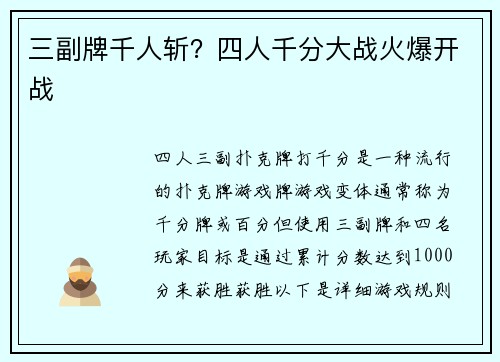 三副牌千人斩？四人千分大战火爆开战

四人三副扑克牌打千分是一种流行的扑克牌游戏牌游戏变体通常称为千分牌或百分但使用三副牌和四名玩家目标是通过累计分数达到1000分来获胜获胜以下是详细游戏规则